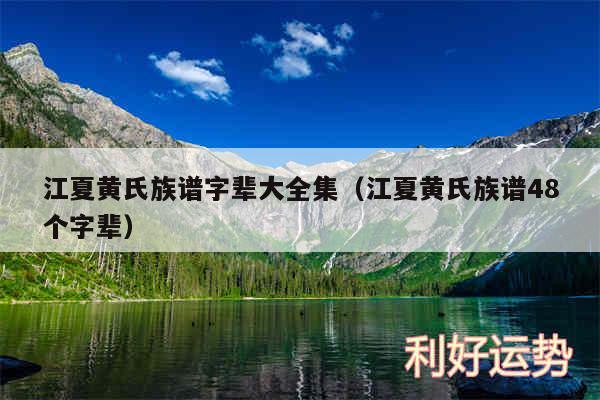 江夏黄氏族谱字辈大全集（江夏黄氏族谱48个字辈）

利好运势